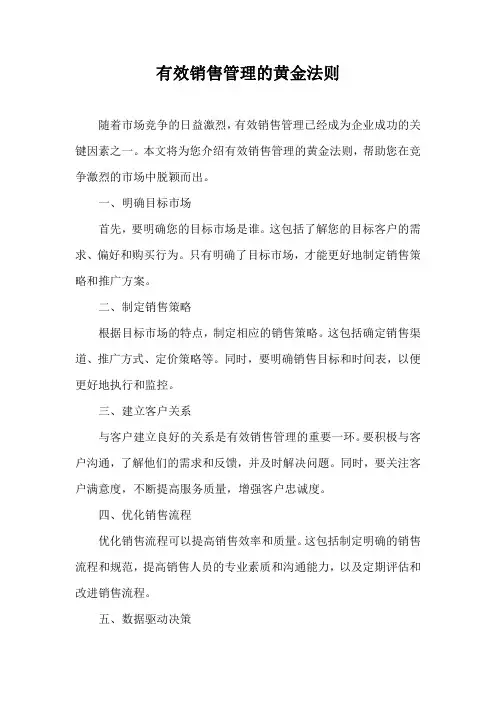 有效销售管理的黄金法则

随着市场竞争的日益激烈，有效销售管理已经成为企业成功的关键因素之一。本文将为您介绍有效销售管理的黄金法则，帮助您在竞争激烈的市场中脱颖而出。

一、明确目标市场

首先，要明确您的目标市场是谁。这包括了解您的目标客户的需求、偏好和购买行为。只有明确了目标市场，才能更好地制定销售策略和推广方案。

二、制定销售策略

根据目标市场的特点，制定相应的销售策略。这包括确定销售渠道、推广方式、定价策略等。同时，要明确销售目标和时间表，以便更好地执行和监控。

三、建立客户关系

与客户建立良好的关系是有效销售管理的重要一环。要积极与客户沟通，了解他们的需求和反馈，并及时解决问题。同时，要关注客户满意度，不断提高服务质量，增强客户忠诚度。

四、优化销售流程

优化销售流程可以提高销售效率和质量。这包括制定明确的销售流程和规范，提高销售人员的专业素质和沟通能力，以及定期评估和改进销售流程。

五、数据驱动决策